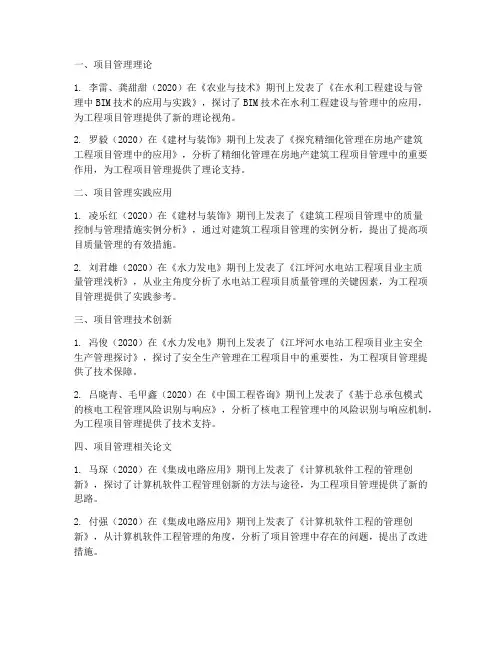 一、项目管理理论

1. 李雷、龚甜甜（2020）在《农业与技术》期刊上发表了《在水利工程建设与管理中BIM技术的应用与实践》，探讨了BIM技术在水利工程建设与管理中的应用，为工程项目管理提供了新的理论视角。

2. 罗毅（2020）在《建材与装饰》期刊上发表了《探究精细化管理在房地产建筑工程项目管理中的应用》，分析了精细化管理在房地产建筑工程项目管理中的重要作用，为工程项目管理提供了理论支持。

二、项目管理实践应用

1. 凌乐红（2020）在《建材与装饰》期刊上发表了《建筑工程项目管理中的质量控制与管理措施实例分析》，通过对建筑工程项目管理的实例分析，提出了提高项目质量管理的有效措施。

2. 刘君雄（2020）在《水力发电》期刊上发表了《江坪河水电站工程项目业主质量管理浅析》，从业主角度分析了水电站工程项目质量管理的关键因素，为工程项目管理提供了实践参考。

三、项目管理技术创新

1. 冯俊（2020）在《水力发电》期刊上发表了《江坪河水电站工程项目业主安全生产管理探讨》，探讨了安全生产管理在工程项目中的重要性，为工程项目管理提供了技术保障。

2. 吕晓青、毛甲鑫（2020）在《中国工程咨询》期刊上发表了《基于总承包模式的核电工程管理风险识别与响应》，分析了核电工程管理中的风险识别与响应机制，为工程项目管理提供了技术支持。

四、项目管理相关论文

1. 马琛（2020）在《集成电路应用》期刊上发表了《计算机软件工程的管理创新》，探讨了计算机软件工程管理创新的方法与途径，为工程项目管理提供了新的思路。

2. 付强（2020）在《集成电路应用》期刊上发表了《计算机软件工程的管理创新》，从计算机软件工程管理的角度，分析了项目管理中存在的问题，提出了改进措施。